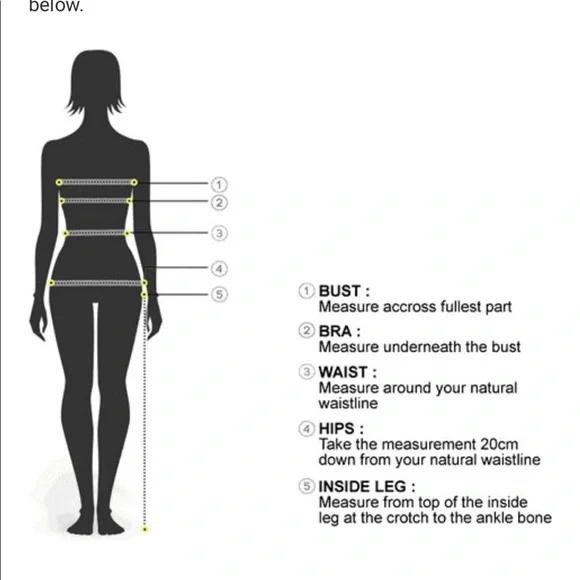 below.

①
②
③
④
⑤

① BUST :
Measure accross fullest part

② BRA :
Measure underneath the bust

③ WAIST :
Measure around your natural waistline

④ HIPS :
Take the measurement 20cm down from your natural waistline

⑤ INSIDE LEG :
Measure from top of the inside leg at the crotch to the ankle bone